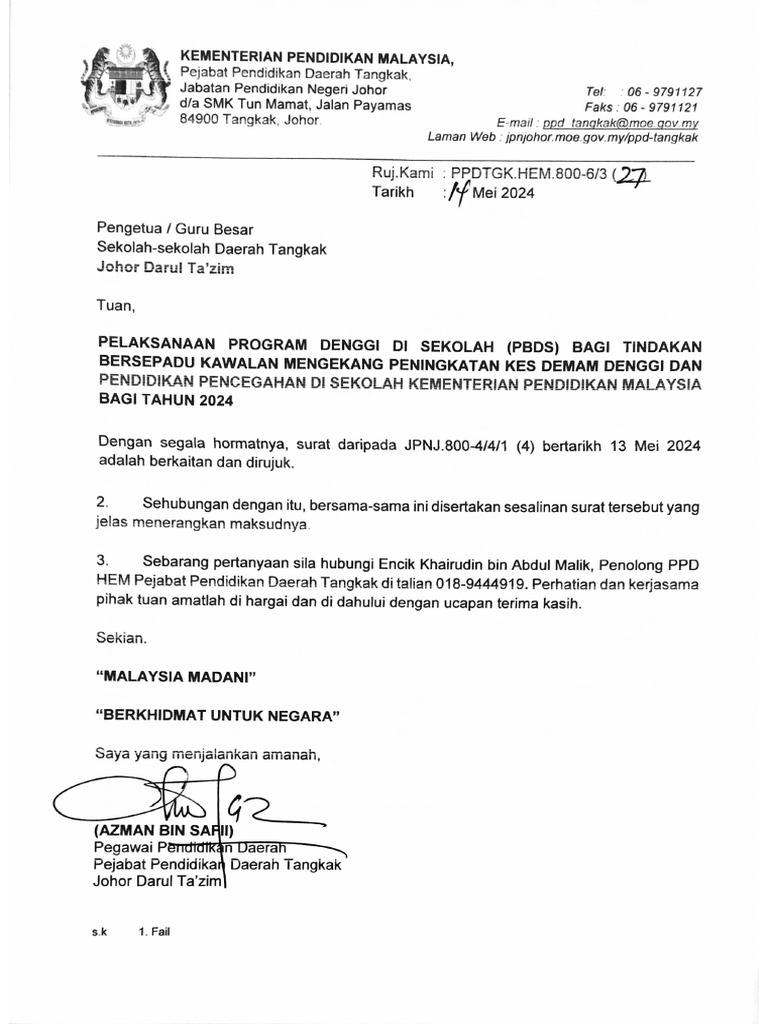 KEMENTERIAN PENDIDIKAN MALAYSIA,
Pejabat Pendidikan Daerah Tangkak,
Jabatan Pendidikan Negeri Johor
d/a SMK Tun Mamat, Jalan Payamas
84900 Tangkak, Johor.

Tel : 06 - 9791127
Faks : 06 - 9791121
E-mail : ppd_tangkak@moe.gov.my
Laman Web : jpnjohor.moe.gov.my/ppd-tangkak

Ruj.Kami : PPDTGK.HEM.800-6/3 (27)
Tarikh : 14 Mei 2024

Pengetua / Guru Besar
Sekolah-sekolah Daerah Tangkak
Johor Darul Ta'zim

Tuan,

PELAKSANAAN PROGRAM DENGGI DI SEKOLAH (PBDS) BAGI TINDAKAN BERSEPADU KAWALAN MENGEKANG PENINGKATAN KES DEMAM DENGGI DAN PENDIDIKAN PENCEGAHAN DI SEKOLAH KEMENTERIAN PENDIDIKAN MALAYSIA BAGI TAHUN 2024

Dengan segala hormatnya, surat daripada JPNJ.800-4/4/1 (4) bertarikh 13 Mei 2024 adalah berkaitan dan dirujuk.

2. Sehubungan dengan itu, bersama-sama ini disertakan sesalinan surat tersebut yang jelas menerangkan maksudnya.

3. Sebarang pertanyaan sila hubungi Encik Khairudin bin Abdul Malik, Penolong PPD HEM Pejabat Pendidikan Daerah Tangkak di talian 018-9444919. Perhatian dan kerjasama pihak tuan amatlah di hargai dan di dahului dengan ucapan terima kasih.

Sekian.

"MALAYSIA MADANI"

"BERKHIDMAT UNTUK NEGARA"

Saya yang menjalankan amanah,

(AZMAN BIN SAFII)
Pegawai Pendidikan Daerah
Pejabat Pendidikan Daerah Tangkak
Johor Darul Ta'zim

s.k 1. Fail